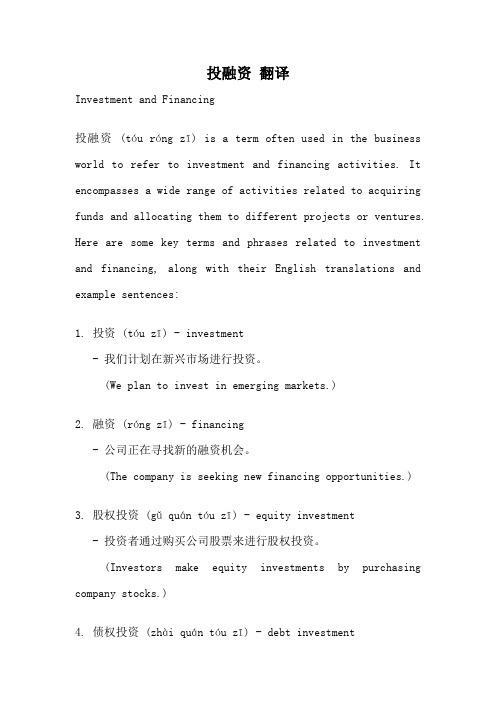 投融资 翻译

Investment and Financing

投融资 (tóu róng zī) is a term often used in the business world to refer to investment and financing activities. It encompasses a wide range of activities related to acquiring funds and allocating them to different projects or ventures. Here are some key terms and phrases related to investment and financing, along with their English translations and example sentences:

1. 投资 (tóu zī) - investment
- 我们计划在新兴市场进行投资。
(We plan to invest in emerging markets.)

2. 融资 (róng zī) - financing
- 公司正在寻找新的融资机会。
(The company is seeking new financing opportunities.)

3. 股权投资 (gǔ quán tóu zī) - equity investment
- 投资者通过购买公司股票来进行股权投资。
(Investors make equity investments by purchasing company stocks.)

4. 债权投资 (zhài quán tóu zī) - debt investment